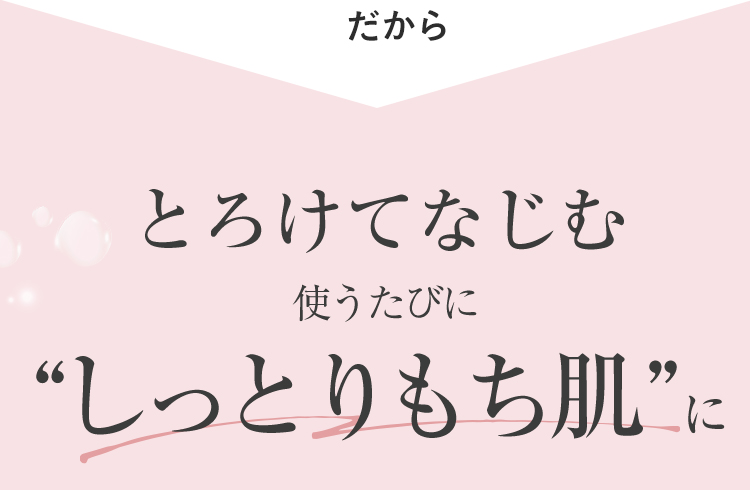 だから

とろけてなじむ
使うたびに
“しっとりもち肌”に